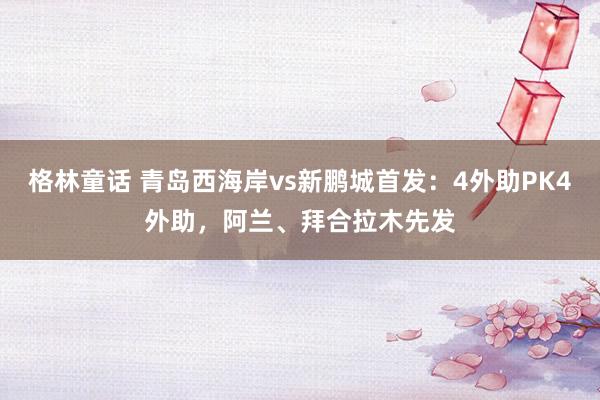 格林童话 青岛西海岸vs新鹏城首发：4外助PK4外助，阿兰、拜合拉木先发